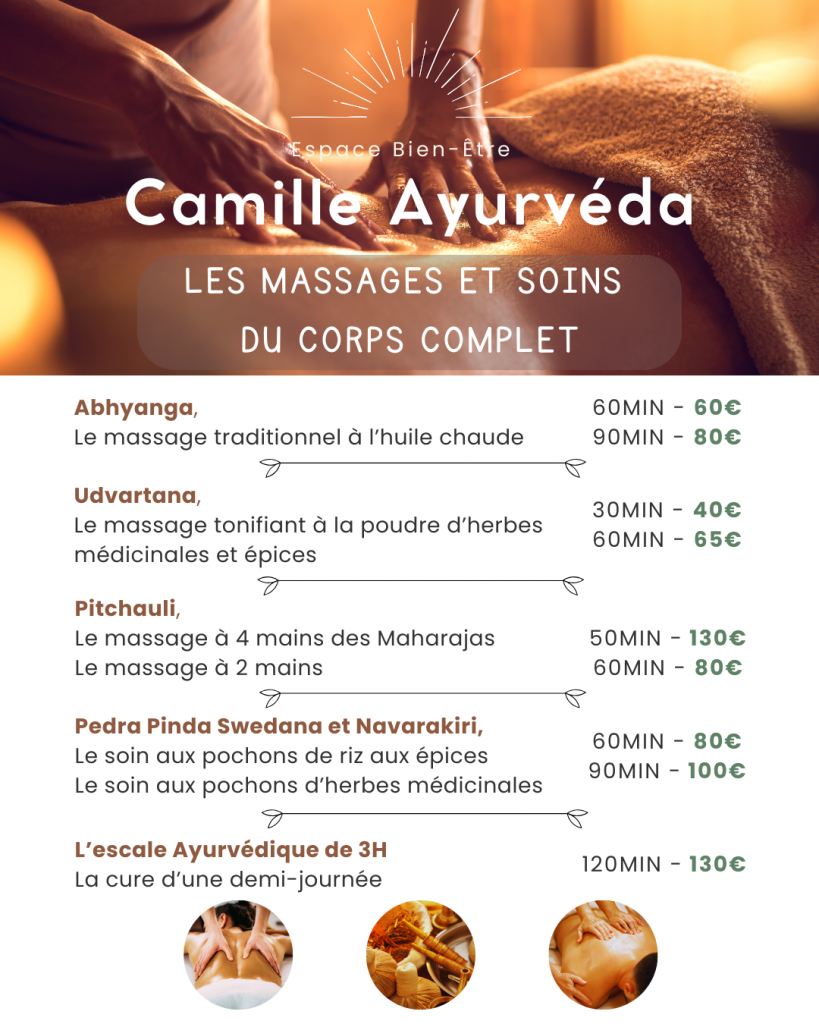 Espace Bien-Être

Camille Ayurvéda

LES MASSAGES ET SOINS DU CORPS COMPLET

Abhyanga,
Le massage traditionnel à l'huile chaude

60MIN - 60€
90MIN - 80€

Udvartana,
Le massage tonifiant à la poudre d'herbes médicinales et épices

30MIN - 40€
60MIN - 65€

Pitchauli,
Le massage à 4 mains des Maharajas
Le massage à 2 mains

50MIN - 130€
60MIN - 80€

Pedra Pinda Swedana et Navarakiri,
Le soin aux pochons de riz aux épices
Le soin aux pochons d'herbes médicinales

60MIN - 80€
90MIN - 100€

L'escale Ayurvédique de 3H
La cure d'une demi-journée

120MIN - 130€